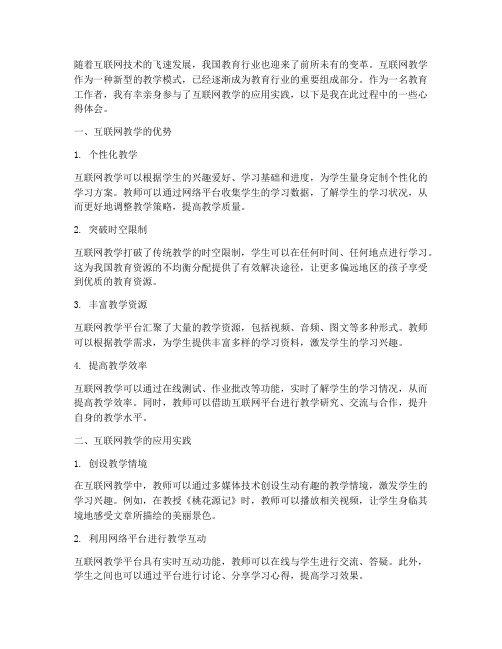 随着互联网技术的飞速发展，我国教育行业也迎来了前所未有的变革。互联网教学作为一种新型的教学模式，已经逐渐成为教育行业的重要组成部分。作为一名教育工作者，我有幸亲身参与了互联网教学的应用实践，以下是我在此过程中的一些心得体会。

一、互联网教学的优势

1. 个性化教学

互联网教学可以根据学生的兴趣爱好、学习基础和进度，为学生量身定制个性化的学习方案。教师可以通过网络平台收集学生的学习数据，了解学生的学习状况，从而更好地调整教学策略，提高教学质量。

2. 突破时空限制

互联网教学打破了传统教学的时空限制，学生可以在任何时间、任何地点进行学习。这为我国教育资源的不均衡分配提供了有效解决途径，让更多偏远地区的孩子享受到优质的教育资源。

3. 丰富教学资源

互联网教学平台汇聚了大量的教学资源，包括视频、音频、图文等多种形式。教师可以根据教学需求，为学生提供丰富多样的学习资料，激发学生的学习兴趣。

4. 提高教学效率

互联网教学可以通过在线测试、作业批改等功能，实时了解学生的学习情况，从而提高教学效率。同时，教师可以借助互联网平台进行教学研究、交流与合作，提升自身的教学水平。

二、互联网教学的应用实践

1. 创设教学情境

在互联网教学中，教师可以通过多媒体技术创设生动有趣的教学情境，激发学生的学习兴趣。例如，在教授《桃花源记》时，教师可以播放相关视频，让学生身临其境地感受文章所描绘的美丽景色。

2. 利用网络平台进行教学互动

互联网教学平台具有实时互动功能，教师可以在线与学生进行交流、答疑。此外，学生之间也可以通过平台进行讨论、分享学习心得，提高学习效果。